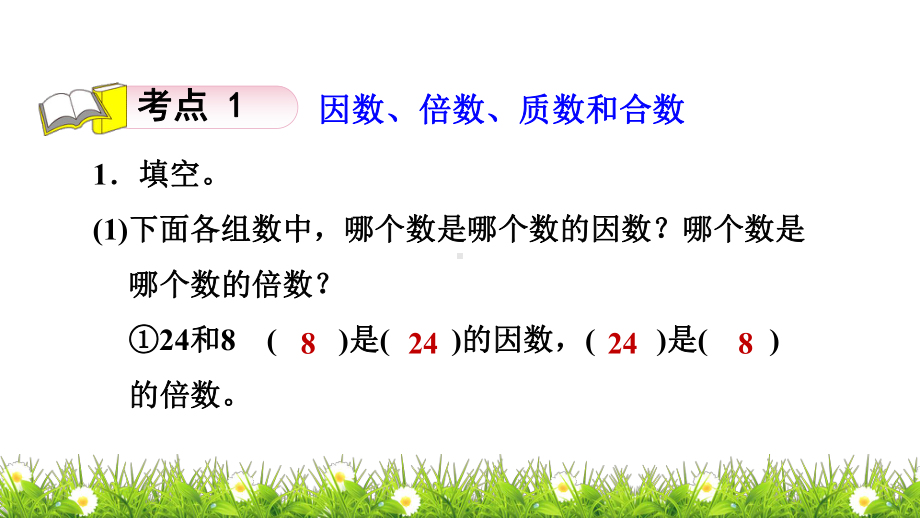 考点 1 因数、倍数、质数和合数

1．填空。

(1)下面各组数中，哪个数是哪个数的因数？哪个数是哪个数的倍数？

①24和8 ( 8 )是( 24 )的因数，( 24 )是( 8 )的倍数。